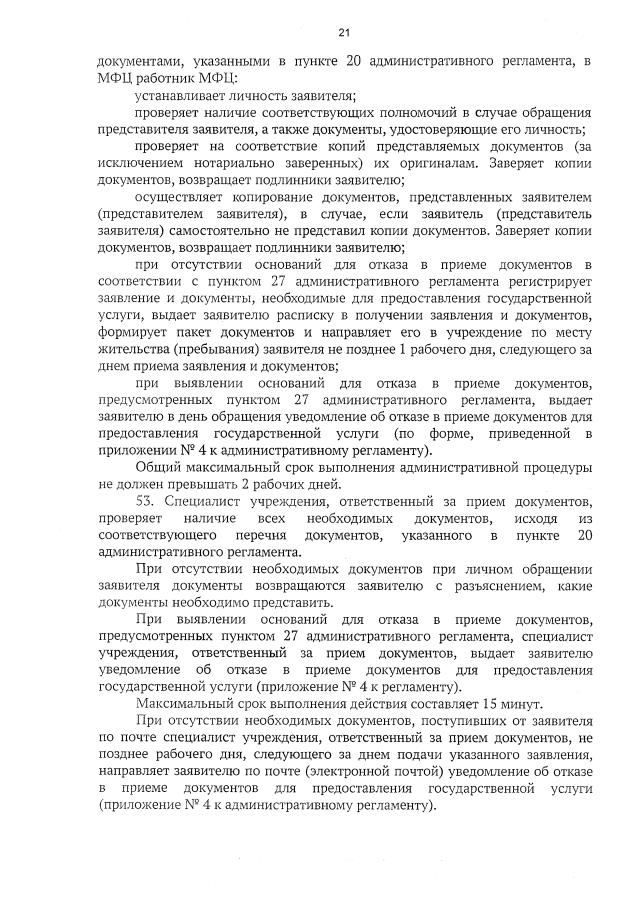 21

документами, указанными в пункте 20 административного регламента, в МФЦ работник МФЦ:

устанавливает личность заявителя;

проверяет наличие соответствующих полномочий в случае обращения представителя заявителя, а также документы, удостоверяющие его личность;

проверяет на соответствие копий представляемых документов (за исключением нотариально заверенных) их оригиналам. Заверяет копии документов, возвращает подлинники заявителю;

осуществляет копирование документов, представленных заявителем (представителем заявителя), в случае, если заявитель (представитель заявителя) самостоятельно не представил копии документов. Заверяет копии документов, возвращает подлинники заявителю;

при отсутствии оснований для отказа в приеме документов в соответствии с пунктом 27 административного регламента регистрирует заявление и документы, необходимые для предоставления государственной услуги, выдает заявителю расписку в получении заявления и документов, формирует пакет документов и направляет его в учреждение по месту жительства (пребывания) заявителя не позднее 1 рабочего дня, следующего за днем приема заявления и документов;

при выявлении оснований для отказа в приеме документов, предусмотренных пунктом 27 административного регламента, выдает заявителю в день обращения уведомление об отказе в приеме документов для предоставления государственной услуги (по форме, приведенной в приложении № 4 к административному регламенту).

Общий максимальный срок выполнения административной процедуры не должен превышать 2 рабочих дней.

53. Специалист учреждения, ответственный за прием документов, проверяет наличие всех необходимых документов, исходя из соответствующего перечня документов, указанного в пункте 20 административного регламента.

При отсутствии необходимых документов при личном обращении заявителя документы возвращаются заявителю с разъяснением, какие документы необходимо представить.

При выявлении оснований для отказа в приеме документов, предусмотренных пунктом 27 административного регламента, специалист учреждения, ответственный за прием документов, выдает заявителю уведомление об отказе в приеме документов для предоставления государственной услуги (приложение № 4 к регламенту).

Максимальный срок выполнения действия составляет 15 минут.

При отсутствии необходимых документов, поступивших от заявителя по почте специалист учреждения, ответственный за прием документов, не позднее рабочего дня, следующего за днем подачи указанного заявления, направляет заявителю по почте (электронной почтой) уведомление об отказе в приеме документов для предоставления государственной услуги (приложение № 4 к административному регламенту).